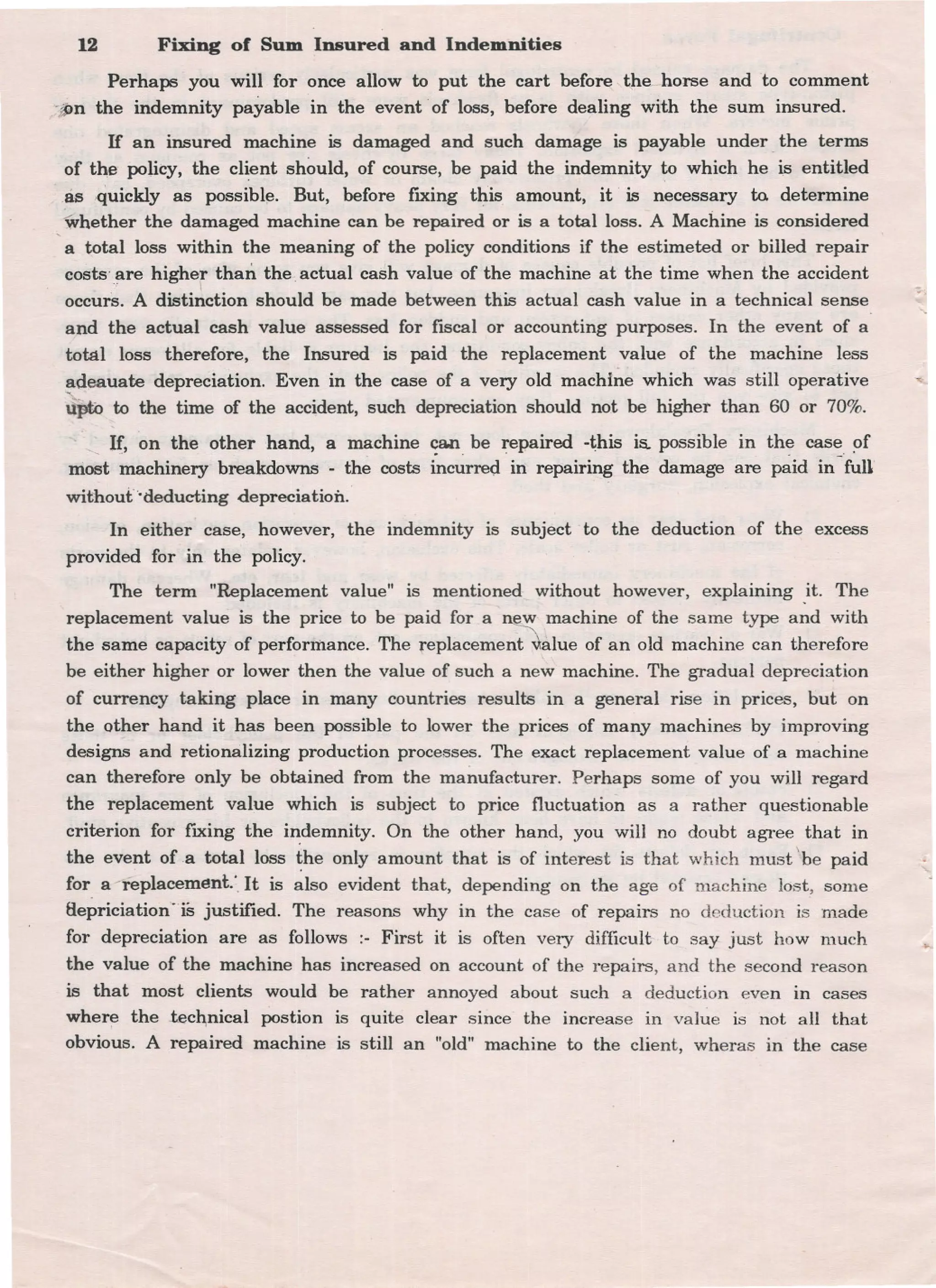 12 Fixing of Sum Insured and Indemnities

Perhaps you will for once allow to put the cart before the horse and to comment on the indemnity payable in the event of loss, before dealing with the sum insured.

If an insured machine is damaged and such damage is payable under the terms of the policy, the client should, of course, be paid the indemnity to which he is entitled as quickly as possible. But, before fixing this amount, it is necessary to determine whether the damaged machine can be repaired or is a total loss. A Machine is considered a total loss within the meaning of the policy conditions if the estimeted or billed repair costs are higher than the actual cash value of the machine at the time when the accident occurs. A distinction should be made between this actual cash value in a technical sense and the actual cash value assessed for fiscal or accounting purposes. In the event of a total loss therefore, the Insured is paid the replacement value of the machine less adeauate depreciation. Even in the case of a very old machine which was still operative upto to the time of the accident, such depreciation should not be higher than 60 or 70%.

If, on the other hand, a machine can be repaired -this is possible in the case of most machinery breakdowns - the costs incurred in repairing the damage are paid in full without deducting depreciation.

In either case, however, the indemnity is subject to the deduction of the excess provided for in the policy.

The term "Replacement value" is mentioned without however, explaining it. The replacement value is the price to be paid for a new machine of the same type and with the same capacity of performance. The replacement value of an old machine can therefore be either higher or lower then the value of such a new machine. The gradual depreciation of currency taking place in many countries results in a general rise in prices, but on the other hand it has been possible to lower the prices of many machines by improving designs and retionalizing production processes. The exact replacement value of a machine can therefore only be obtained from the manufacturer. Perhaps some of you will regard the replacement value which is subject to price fluctuation as a rather questionable criterion for fixing the indemnity. On the other hand, you will no doubt agree that in the event of a total loss the only amount that is of interest is that which must be paid for a replacement. It is also evident that, depending on the age of machine lost, some depriciation is justified. The reasons why in the case of repairs no deduction is made for depreciation are as follows :- First it is often very difficult to say just how much the value of the machine has increased on account of the repairs, and the second reason is that most clients would be rather annoyed about such a deduction even in cases where the technical postion is quite clear since the increase in value is not all that obvious. A repaired machine is still an "old" machine to the client, wheras in the case